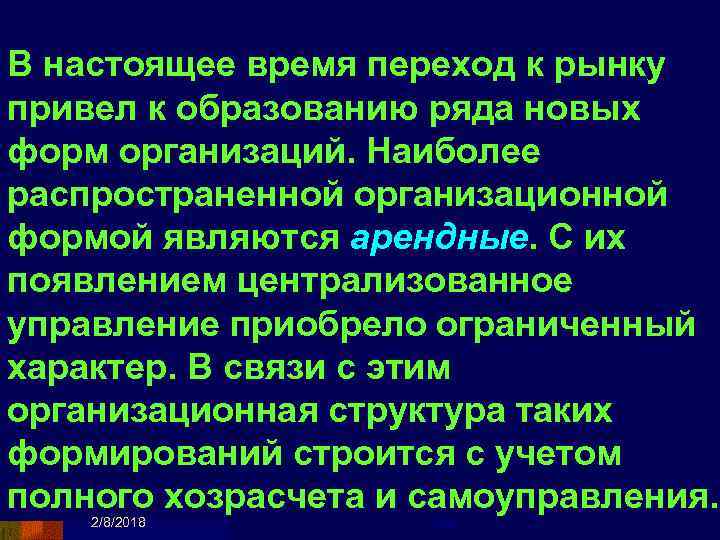 В настоящее время переход к рынку привел к образованию ряда новых форм организаций. Наиболее распространенной организационной формой являются арендные. С их появлением централизованное управление приобрело ограниченный характер. В связи с этим организационная структура таких формирований строится с учетом полного хозрасчета и самоуправления.

2/8/2018